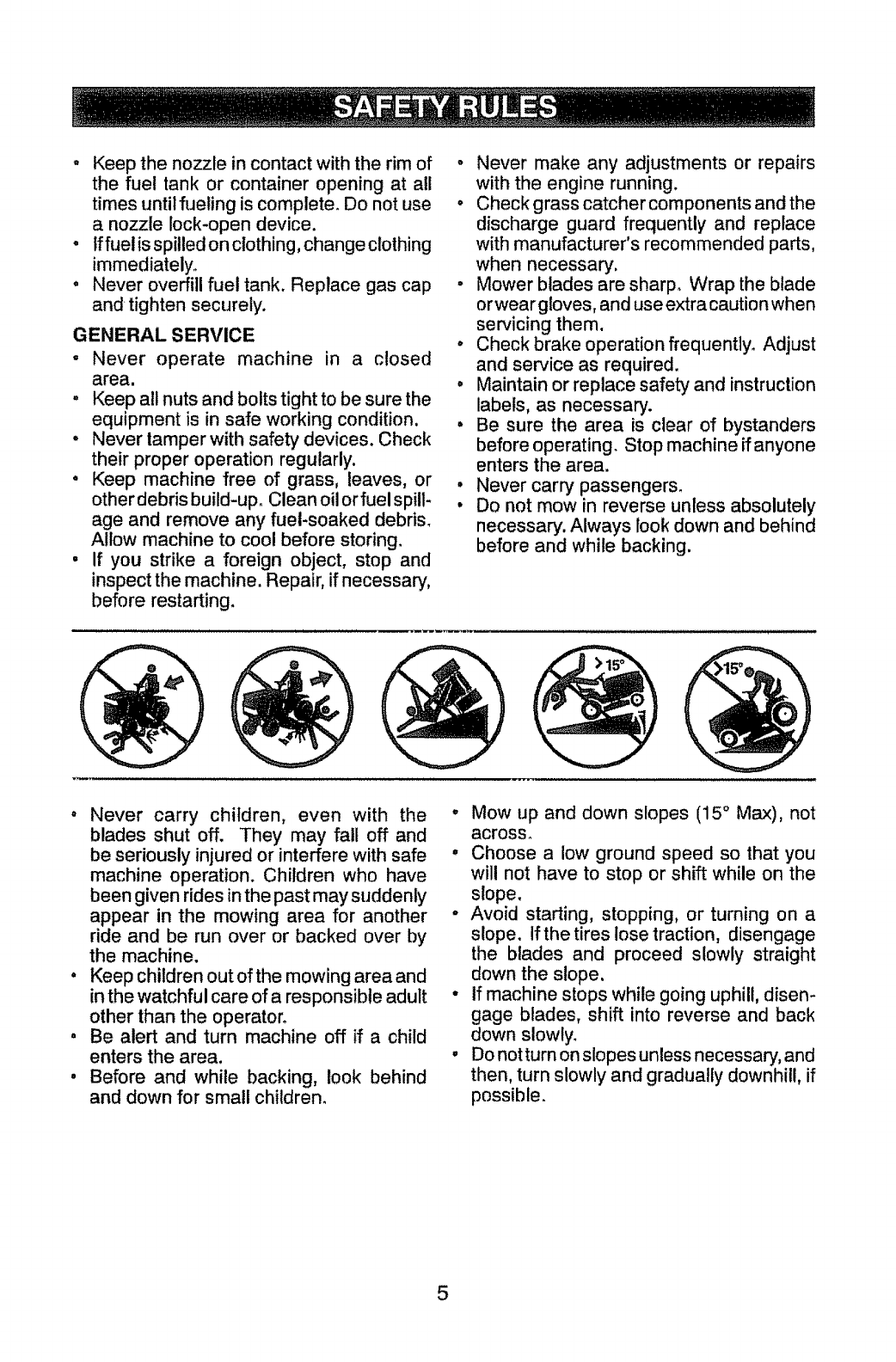 SAFETY RULES

• Keep the nozzle in contact with the rim of the fuel tank or container opening at all times until fueling is complete. Do not use a nozzle lock-open device.
• If fuel is spilled on clothing, change clothing immediately.
• Never overfill fuel tank. Replace gas cap and tighten securely.

GENERAL SERVICE
• Never operate machine in a closed area.
• Keep all nuts and bolts tight to be sure the equipment is in safe working condition.
• Never tamper with safety devices. Check their proper operation regularly.
• Keep machine free of grass, leaves, or other debris build-up. Clean oil or fuel spillage and remove any fuel-soaked debris. Allow machine to cool before storing.
• If you strike a foreign object, stop and inspect the machine. Repair, if necessary, before restarting.

• Never make any adjustments or repairs with the engine running.
• Check grass catcher components and the discharge guard frequently and replace with manufacturer's recommended parts, when necessary.
• Mower blades are sharp. Wrap the blade or wear gloves, and use extra caution when servicing them.
• Check brake operation frequently. Adjust and service as required.
• Maintain or replace safety and instruction labels, as necessary.
• Be sure the area is clear of bystanders before operating. Stop machine if anyone enters the area.
• Never carry passengers.
• Do not mow in reverse unless absolutely necessary. Always look down and behind before and while backing.

>15°

>15°

• Never carry children, even with the blades shut off. They may fall off and be seriously injured or interfere with safe machine operation. Children who have been given rides in the past may suddenly appear in the mowing area for another ride and be run over or backed over by the machine.
• Keep children out of the mowing area and in the watchful care of a responsible adult other than the operator.
• Be alert and turn machine off if a child enters the area.
• Before and while backing, look behind and down for small children.

• Mow up and down slopes (15° Max), not across.
• Choose a low ground speed so that you will not have to stop or shift while on the slope.
• Avoid starting, stopping, or turning on a slope. If the tires lose traction, disengage the blades and proceed slowly straight down the slope.
• If machine stops while going uphill, disengage blades, shift into reverse and back down slowly.
• Do not turn on slopes unless necessary, and then, turn slowly and gradually downhill, if possible.

5